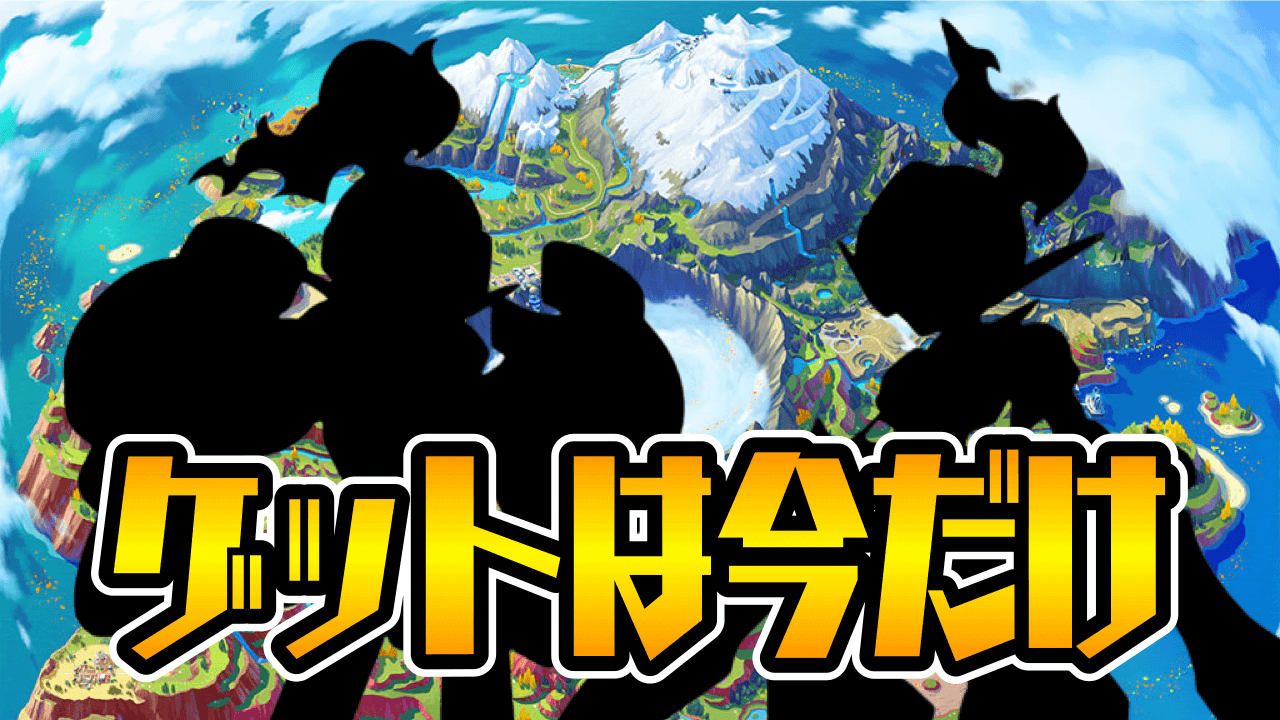 ゲットは今だけ